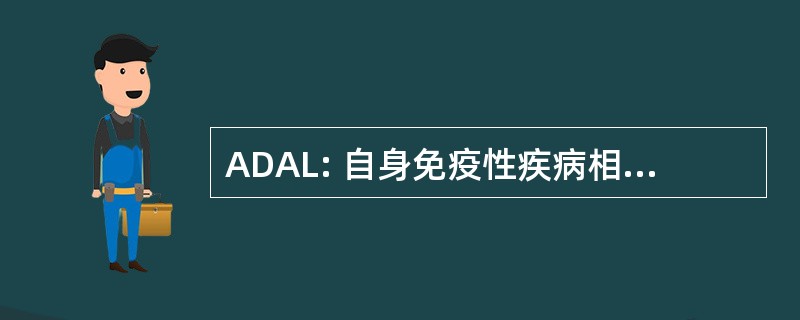 ADAL: 自身免疫性疾病相...